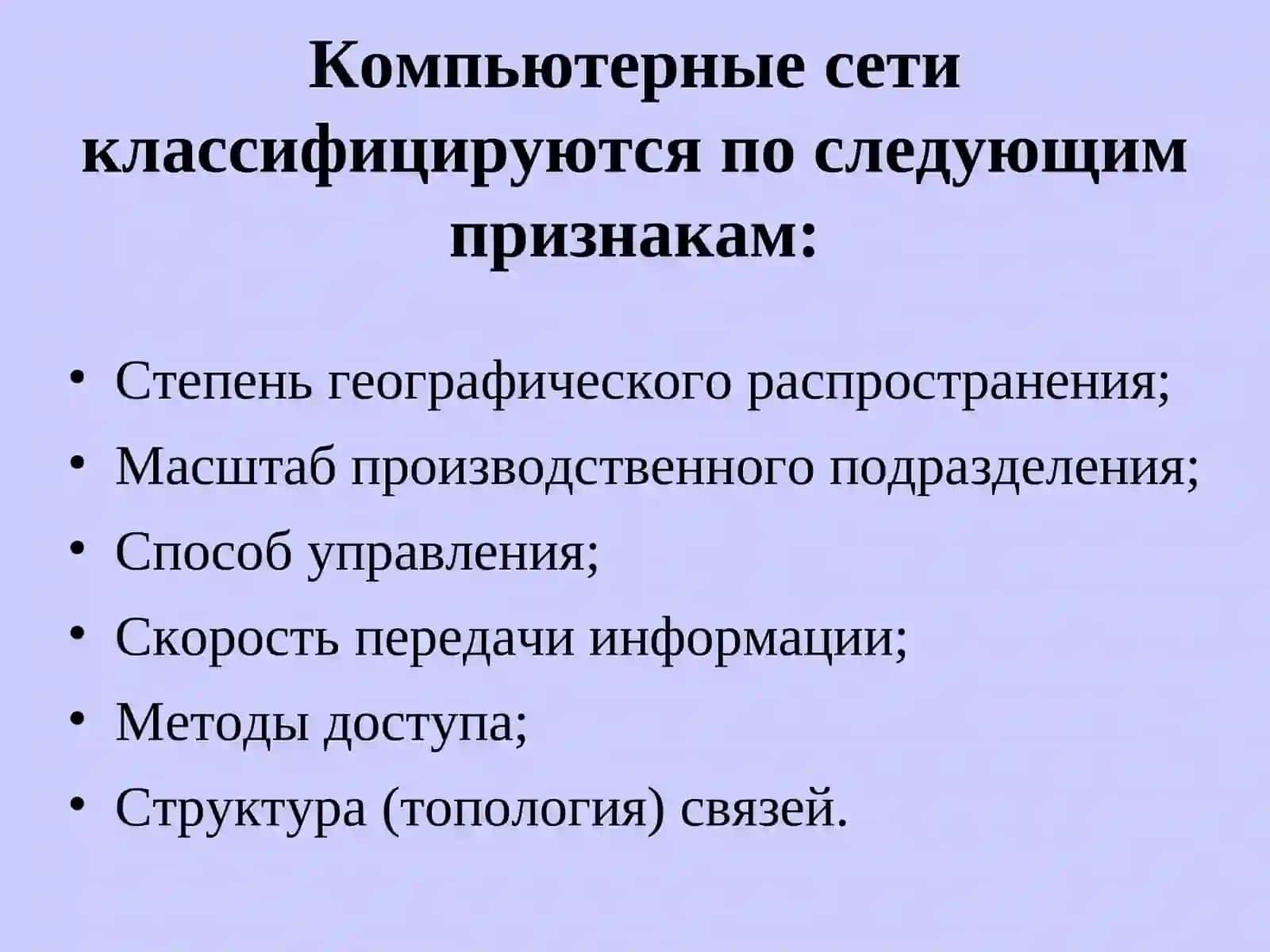 Компьютерные сети классифицируются по следующим признакам:

• Степень географического распространения;
• Масштаб производственного подразделения;
• Способ управления;
• Скорость передачи информации;
• Методы доступа;
• Структура (топология) связей.